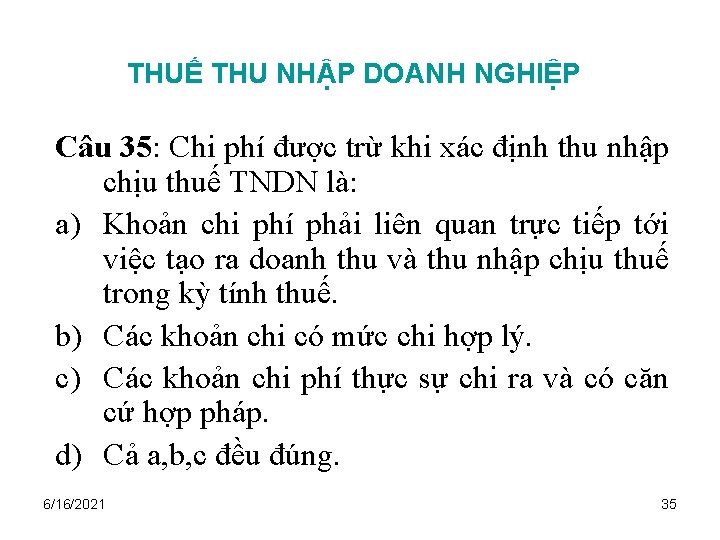 THUẾ THU NHẬP DOANH NGHIỆP

Câu 35: Chi phí được trừ khi xác định thu nhập chịu thuế TNDN là:

a) Khoản chi phí phải liên quan trực tiếp tới việc tạo ra doanh thu và thu nhập chịu thuế trong kỳ tính thuế.

b) Các khoản chi có mức chi hợp lý.

c) Các khoản chi phí thực sự chi ra và có căn cứ hợp pháp.

d) Cả a,b,c đều đúng.

6/16/2021

35